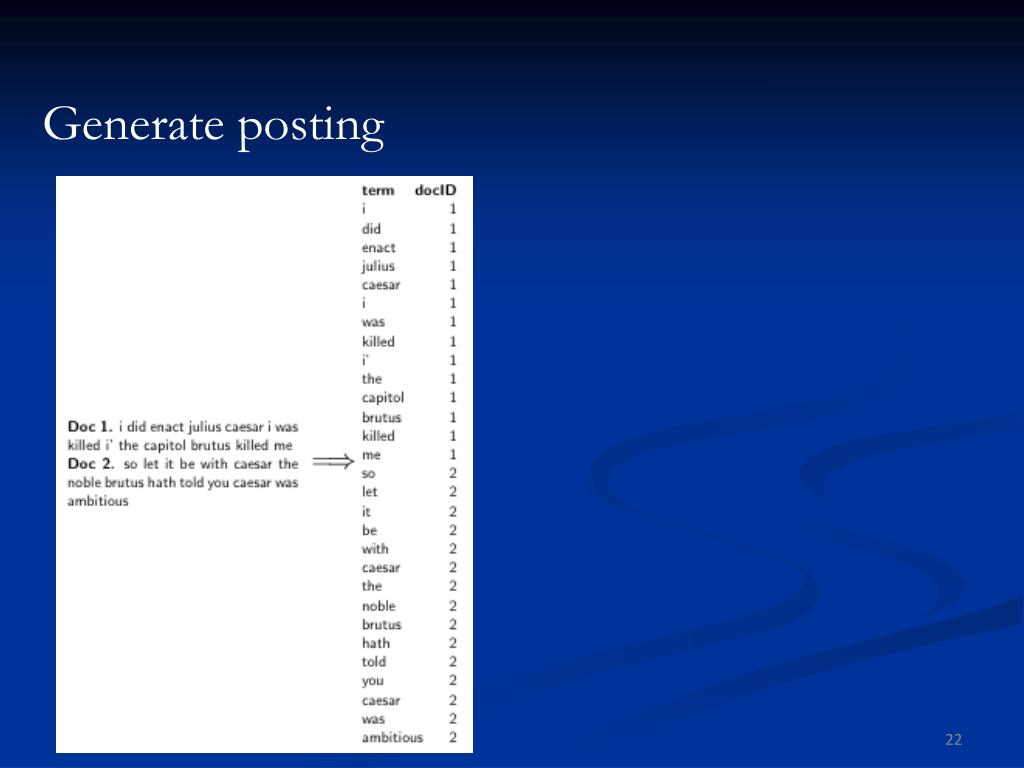 Generate posting

**Doc 1.** i did enact julius caesar i was killed i' the capitol brutus killed me
**Doc 2.** so let it be with caesar the noble brutus hath told you caesar was ambitious

$\Longrightarrow$

| term | docID |
|---|---|
| i | 1 |
| did | 1 |
| enact | 1 |
| julius | 1 |
| caesar | 1 |
| i | 1 |
| was | 1 |
| killed | 1 |
| i' | 1 |
| the | 1 |
| capitol | 1 |
| brutus | 1 |
| killed | 1 |
| me | 1 |
| so | 2 |
| let | 2 |
| it | 2 |
| be | 2 |
| with | 2 |
| caesar | 2 |
| the | 2 |
| noble | 2 |
| brutus | 2 |
| hath | 2 |
| told | 2 |
| you | 2 |
| caesar | 2 |
| was | 2 |
| ambitious | 2 |

22